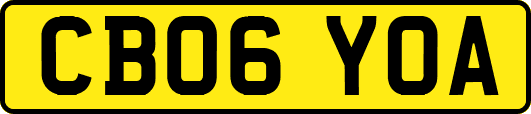 CB06 YOA